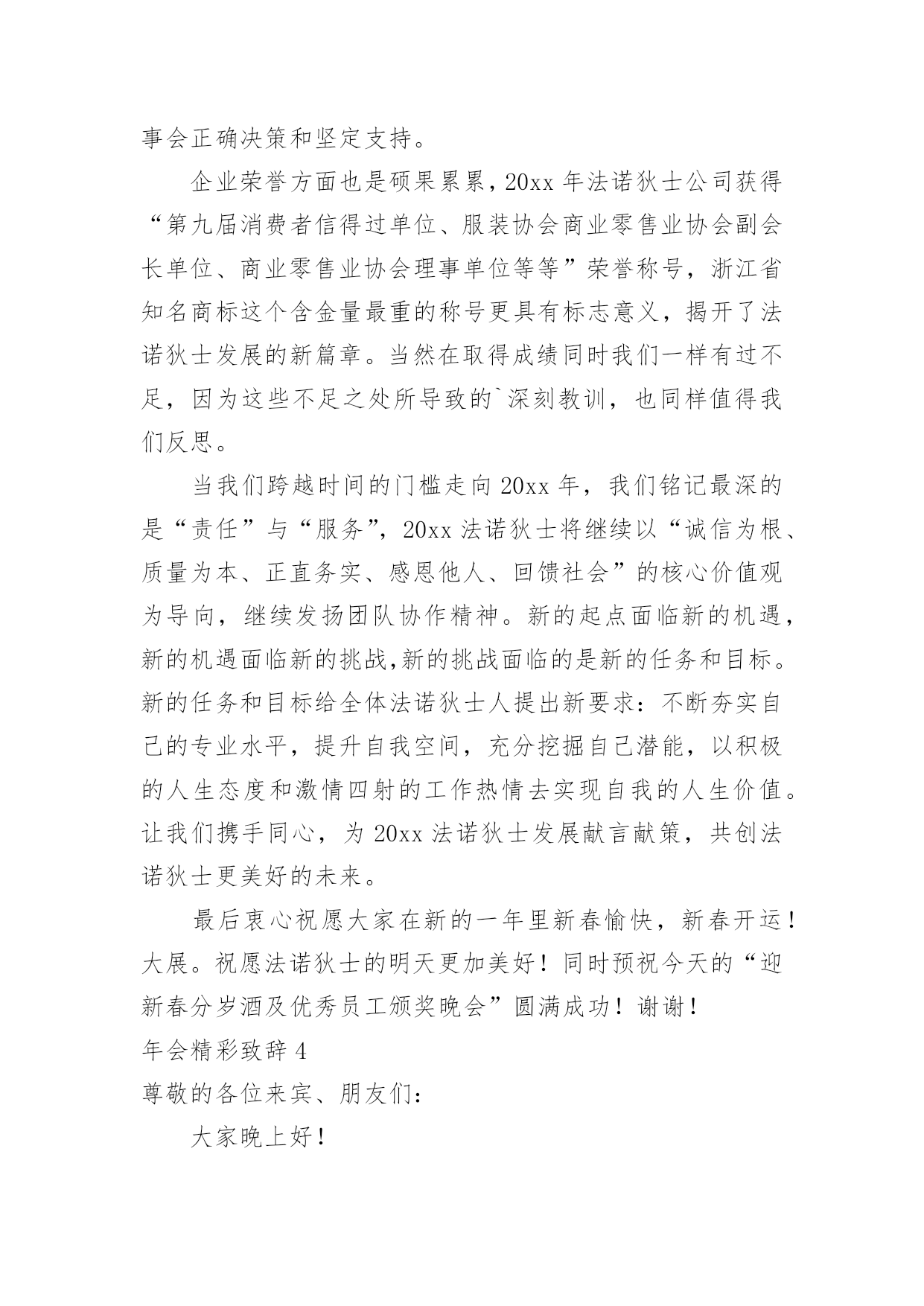 事会正确决策和坚定支持。

企业荣誉方面也是硕果累累，20xx 年法诺狄士公司获得“第九届消费者信得过单位、服装协会商业零售业协会副会长单位、商业零售业协会理事单位等等”荣誉称号，浙江省知名商标这个含金量最重的称号更具有标志意义，揭开了法诺狄士发展的新篇章。当然在取得成绩同时我们一样有过不足，因为这些不足之处所导致的`深刻教训，也同样值得我们反思。

当我们跨越时间的门槛走向 20xx 年，我们铭记最深的是“责任”与“服务”，20xx 法诺狄士将继续以“诚信为根、质量为本、正直务实、感恩他人、回馈社会”的核心价值观为导向，继续发扬团队协作精神。新的起点面临新的机遇，新的机遇面临新的挑战,新的挑战面临的是新的任务和目标。新的任务和目标给全体法诺狄士人提出新要求：不断夯实自己的专业水平，提升自我空间，充分挖掘自己潜能，以积极的人生态度和激情四射的工作热情去实现自我的人生价值。让我们携手同心，为 20xx 法诺狄士发展献言献策，共创法诺狄士更美好的未来。

最后衷心祝愿大家在新的一年里新春愉快，新春开运！大展。祝愿法诺狄士的明天更加美好！同时预祝今天的“迎新春分岁酒及优秀员工颁奖晚会”圆满成功！谢谢！

年会精彩致辞 4

尊敬的各位来宾、朋友们：

大家晚上好！